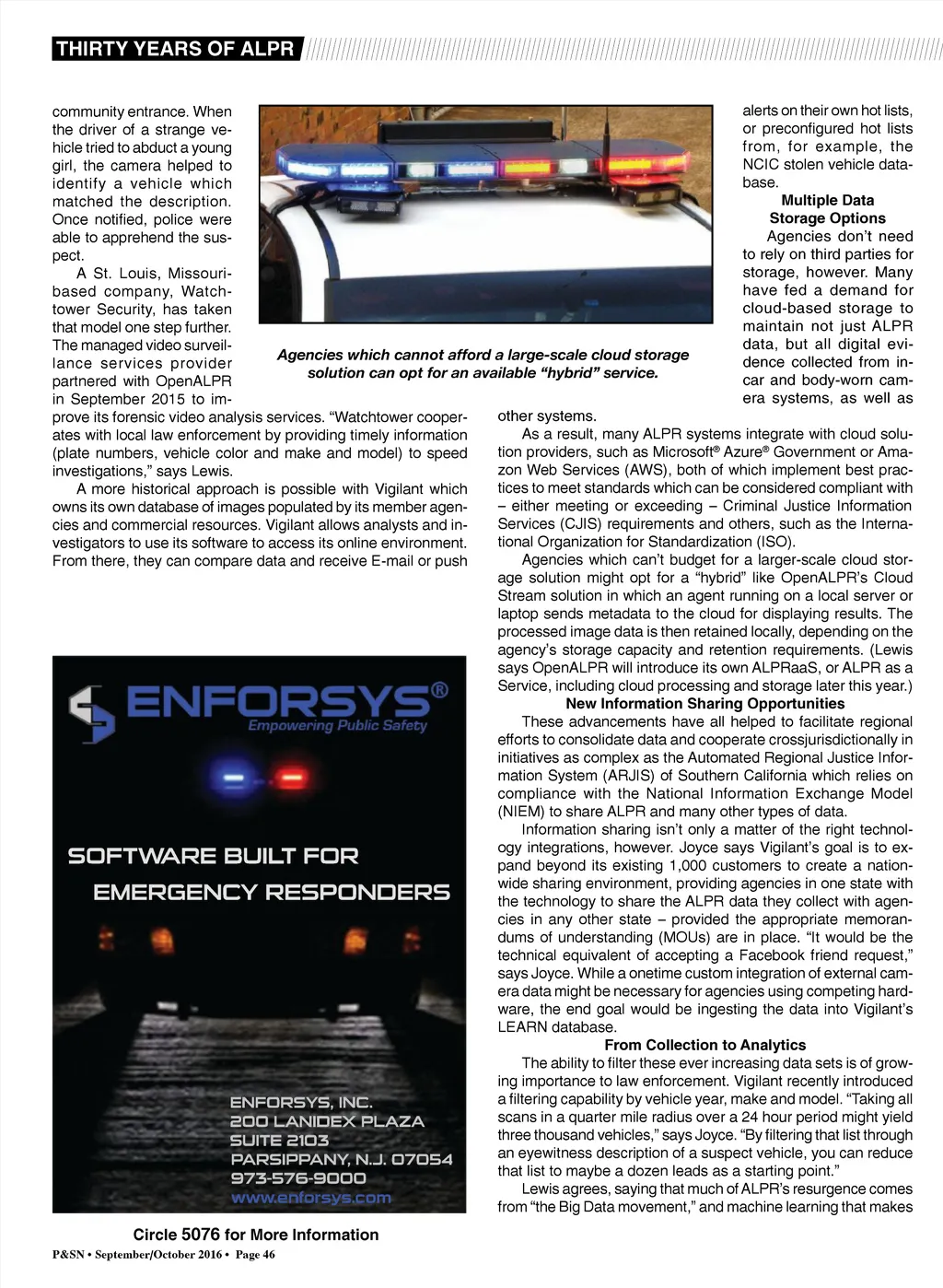 THIRTY YEARS OF ALPR

community entrance. When the driver of a strange vehicle tried to abduct a young girl, the camera helped to identify a vehicle which matched the description. Once notified, police were able to apprehend the suspect.

A St. Louis, Missouri-based company, Watchtower Security, has taken that model one step further. The managed video surveillance services provider partnered with OpenALPR in September 2015 to improve its forensic video analysis services. “Watchtower cooperates with local law enforcement by providing timely information (plate numbers, vehicle color and make and model) to speed investigations,” says Lewis.

A more historical approach is possible with Vigilant which owns its own database of images populated by its member agencies and commercial resources. Vigilant allows analysts and investigators to use its software to access its online environment. From there, they can compare data and receive E-mail or push

Agencies which cannot afford a large-scale cloud storage solution can opt for an available “hybrid” service.

alerts on their own hot lists, or preconfigured hot lists from, for example, the NCIC stolen vehicle database.

Multiple Data Storage Options

Agencies don’t need to rely on third parties for storage, however. Many have fed a demand for cloud-based storage to maintain not just ALPR data, but all digital evidence collected from in-car and body-worn camera systems, as well as other systems.

As a result, many ALPR systems integrate with cloud solution providers, such as Microsoft® Azure® Government or Amazon Web Services (AWS), both of which implement best practices to meet standards which can be considered compliant with – either meeting or exceeding – Criminal Justice Information Services (CJIS) requirements and others, such as the International Organization for Standardization (ISO).

Agencies which can’t budget for a larger-scale cloud storage solution might opt for a “hybrid” like OpenALPR’s Cloud Stream solution in which an agent running on a local server or laptop sends metadata to the cloud for displaying results. The processed image data is then retained locally, depending on the agency’s storage capacity and retention requirements. (Lewis says OpenALPR will introduce its own ALPRaaS, or ALPR as a Service, including cloud processing and storage later this year.)

New Information Sharing Opportunities

These advancements have all helped to facilitate regional efforts to consolidate data and cooperate crossjurisdictionally in initiatives as complex as the Automated Regional Justice Information System (ARJIS) of Southern California which relies on compliance with the National Information Exchange Model (NIEM) to share ALPR and many other types of data.

Information sharing isn’t only a matter of the right technology integrations, however. Joyce says Vigilant’s goal is to expand beyond its existing 1,000 customers to create a nationwide sharing environment, providing agencies in one state with the technology to share the ALPR data they collect with agencies in any other state – provided the appropriate memorandums of understanding (MOUs) are in place. “It would be the technical equivalent of accepting a Facebook friend request,” says Joyce. While a onetime custom integration of external camera data might be necessary for agencies using competing hardware, the end goal would be ingesting the data into Vigilant’s LEARN database.

From Collection to Analytics

The ability to filter these ever increasing data sets is of growing importance to law enforcement. Vigilant recently introduced a filtering capability by vehicle year, make and model. “Taking all scans in a quarter mile radius over a 24 hour period might yield three thousand vehicles,” says Joyce. “By filtering that list through an eyewitness description of a suspect vehicle, you can reduce that list to maybe a dozen leads as a starting point.”

Lewis agrees, saying that much of ALPR’s resurgence comes from “the Big Data movement,” and machine learning that makes

ENFORSYS®
Empowering Public Safety

SOFTWARE BUILT FOR EMERGENCY RESPONDERS

ENFORSYS, INC.
200 LANIDEX PLAZA
SUITE 2103
PARSIPPANY, N.J. 07054
973-576-9000
www.enforsys.com

Circle 5076 for More Information

P&SN • September/October 2016 • Page 46